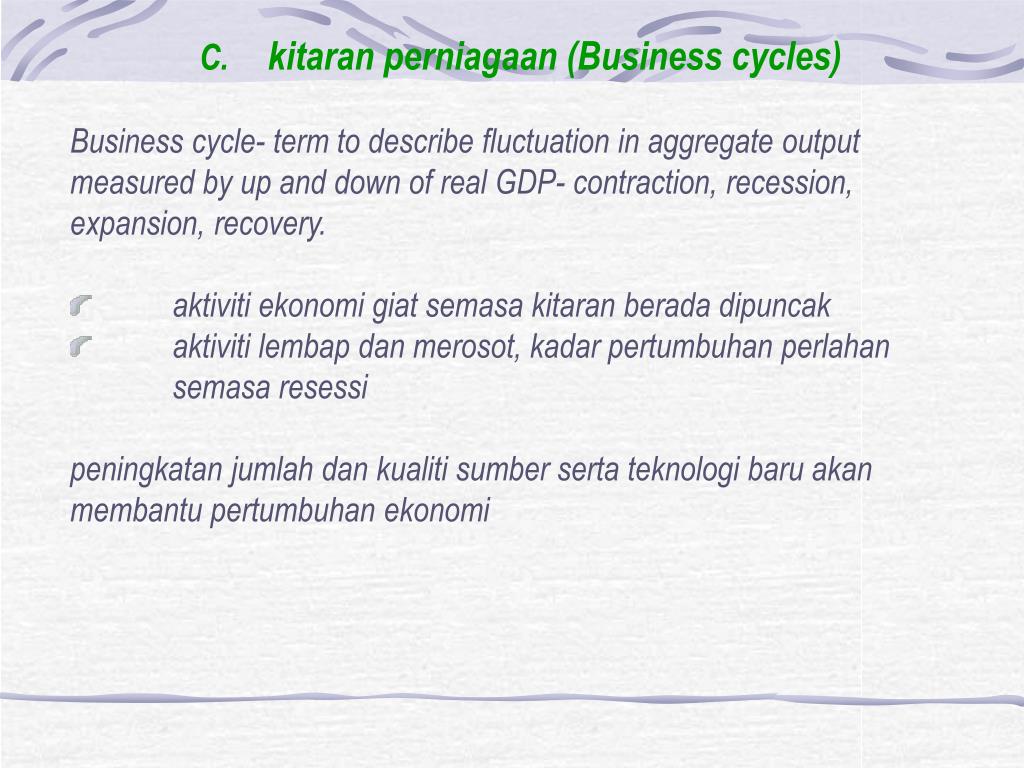 C. kitaran perniagaan (Business cycles)

Business cycle- term to describe fluctuation in aggregate output measured by up and down of real GDP- contraction, recession, expansion, recovery.

aktiviti ekonomi giat semasa kitaran berada dipuncak
aktiviti lembap dan merosot, kadar pertumbuhan perlahan semasa resessi

peningkatan jumlah dan kualiti sumber serta teknologi baru akan membantu pertumbuhan ekonomi